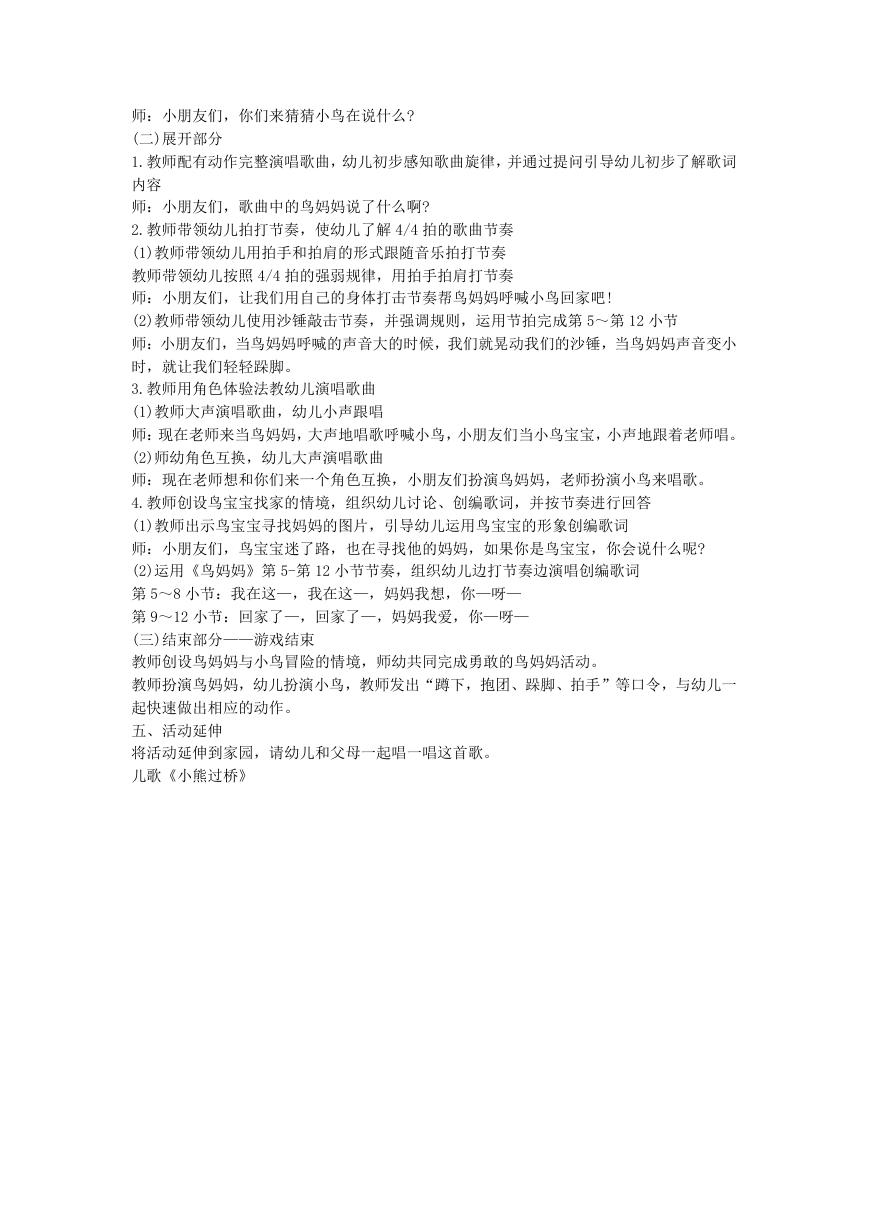 师：小朋友们，你们来猜猜小鸟在说什么?
(二)展开部分
1.教师配有动作完整演唱歌曲，幼儿初步感知歌曲旋律，并通过提问引导幼儿初步了解歌词内容
师：小朋友们，歌曲中的鸟妈妈说了什么啊?
2.教师带领幼儿拍打节奏，使幼儿了解 4/4 拍的歌曲节奏
(1)教师带领幼儿用拍手和拍肩的形式跟随音乐拍打节奏
教师带领幼儿按照 4/4 拍的强弱规律，用拍手拍肩打节奏
师：小朋友们，让我们用自己的身体打击节奏帮鸟妈妈呼喊小鸟回家吧!
(2)教师带领幼儿使用沙锤敲击节奏，并强调规则，运用节拍完成第 5～第 12 小节
师：小朋友们，当鸟妈妈呼喊的声音大的时候，我们就晃动我们的沙锤，当鸟妈妈声音变小时，就让我们轻轻跺脚。
3.教师用角色体验法教幼儿演唱歌曲
(1)教师大声演唱歌曲，幼儿小声跟唱
师：现在老师来当鸟妈妈，大声地唱歌呼喊小鸟，小朋友们当小鸟宝宝，小声地跟着老师唱。
(2)师幼角色互换，幼儿大声演唱歌曲
师：现在老师想和你们来一个角色互换，小朋友们扮演鸟妈妈，老师扮演小鸟来唱歌。
4.教师创设鸟宝宝找家的情境，组织幼儿讨论、创编歌词，并按节奏进行回答
(1)教师出示鸟宝宝寻找妈妈的图片，引导幼儿运用鸟宝宝的形象创编歌词
师：小朋友们，鸟宝宝迷了路，也在寻找他的妈妈，如果你是鸟宝宝，你会说什么呢?
(2)运用《鸟妈妈》第 5-第 12 小节节奏，组织幼儿边打节奏边演唱创编歌词
第 5～8 小节：我在这—，我在这—，妈妈我想，你—呀—
第 9～12 小节：回家了—，回家了—，妈妈我爱，你—呀—
(三)结束部分——游戏结束
教师创设鸟妈妈与小鸟冒险的情境，师幼共同完成勇敢的鸟妈妈活动。
教师扮演鸟妈妈，幼儿扮演小鸟，教师发出“蹲下，抱团、跺脚、拍手”等口令，与幼儿一起快速做出相应的动作。
五、活动延伸
将活动延伸到家园，请幼儿和父母一起唱一唱这首歌。
儿歌《小熊过桥》